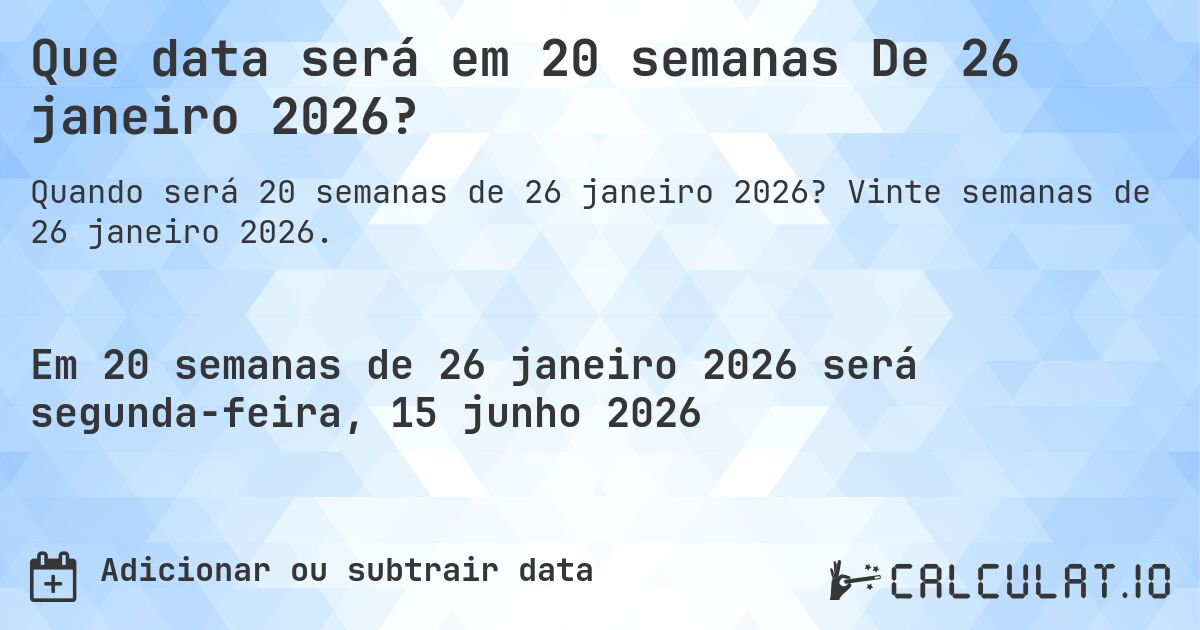 Que data será em 20 semanas De 26 janeiro 2026?

Quando será 20 semanas de 26 janeiro 2026? Vinte semanas de 26 janeiro 2026.

Em 20 semanas de 26 janeiro 2026 será segunda-feira, 15 junho 2026

Adicionar ou subtrair data

CALCULAT.IO